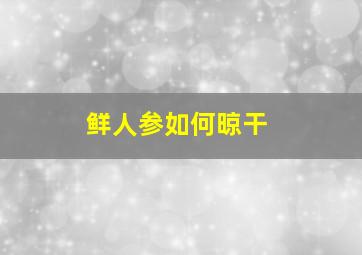 鲜人参如何晾干